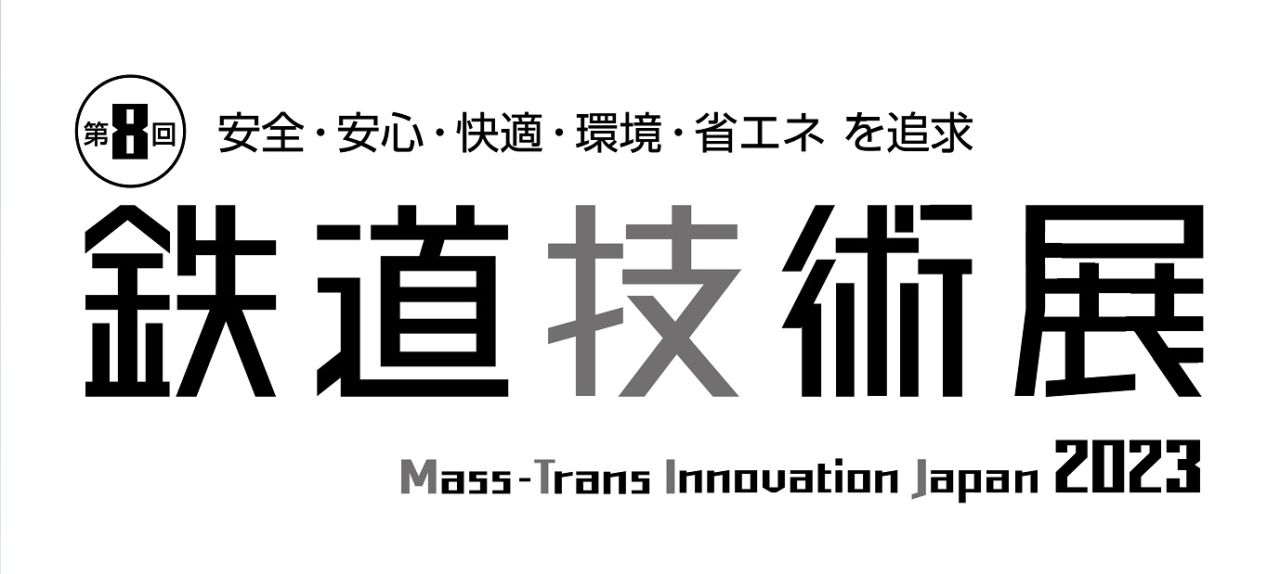 第8回 安全・安心・快適・環境・省エネ を追求

鉄道技術展

Mass-Trans Innovation Japan 2023